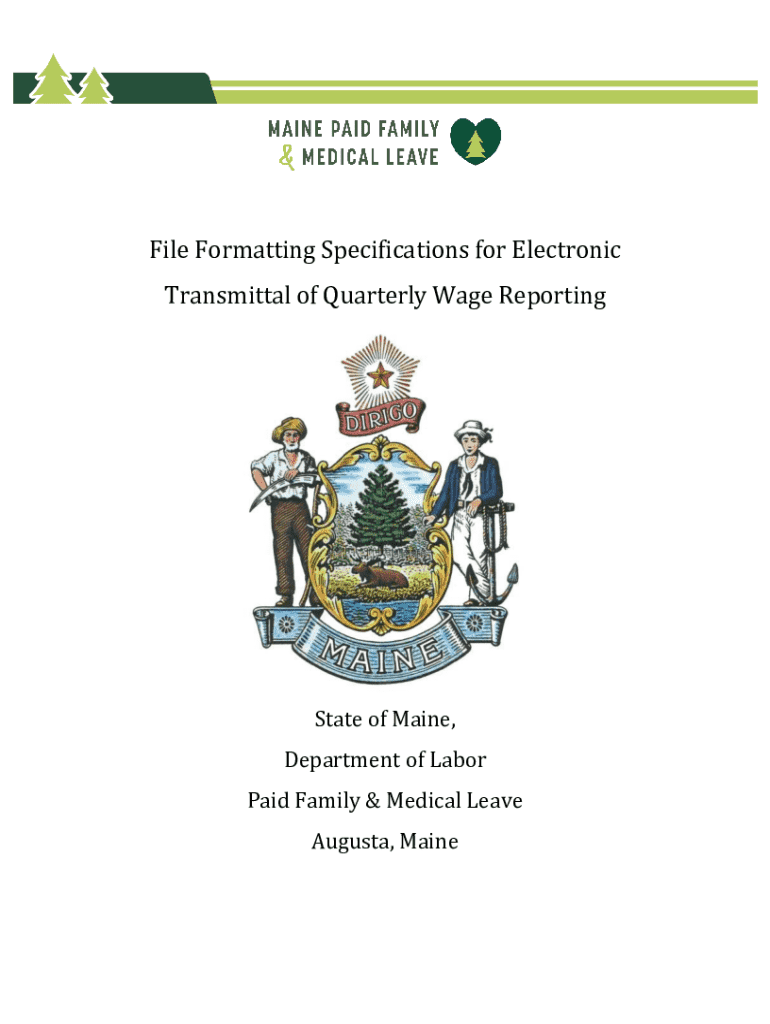 MAINE PAID FAMILY & MEDICAL LEAVE

File Formatting Specifications for Electronic Transmittal of Quarterly Wage Reporting

DIRIGO

MAINE

State of Maine,

Department of Labor

Paid Family & Medical Leave

Augusta, Maine